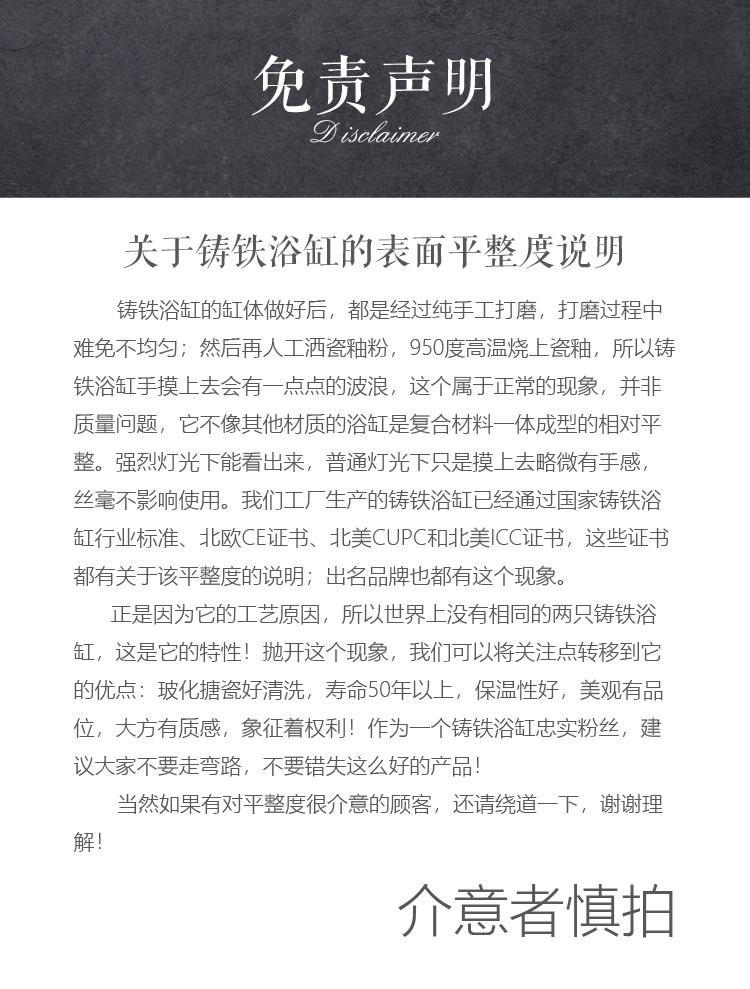 免责声明
Disclaimer

关于铸铁浴缸的表面平整度说明

铸铁浴缸的缸体做好后，都是经过纯手工打磨，打磨过程中难免不均匀；然后再人工洒瓷釉粉，950度高温烧上瓷釉，所以铸铁浴缸手摸上去会有一点点的波浪，这个属于正常的现象，并非质量问题，它不像其他材质的浴缸是复合材料一体成型的相对平整。强烈灯光下能看出来，普通灯光下只是摸上去略微有手感，丝毫不影响使用。我们工厂生产的铸铁浴缸已经通过国家铸铁浴缸行业标准、北欧CE证书、北美CUPC和北美ICC证书，这些证书都有关于该平整度的说明；出名品牌也都有这个现象。

正是因为它的工艺原因，所以世界上没有相同的两只铸铁浴缸，这是它的特性！抛开这个现象，我们可以将关注点转移到它的优点：玻化搪瓷好清洗，寿命50年以上，保温性好，美观有品位，大方有质感，象征着权利！作为一个铸铁浴缸忠实粉丝，建议大家不要走弯路，不要错失这么好的产品！

当然如果有对平整度很介意的顾客，还请绕道一下，谢谢理解！

介意者慎拍